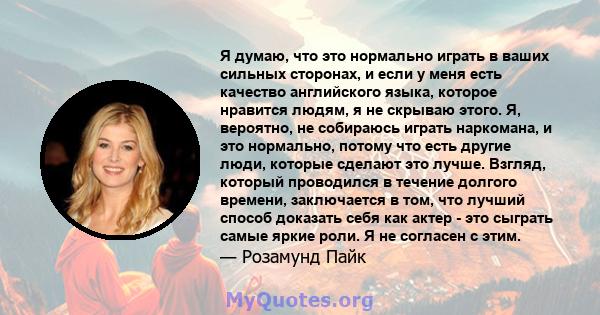 Я думаю, что это нормально играть в ваших сильных сторонах, и если у меня есть качество английского языка, которое нравится людям, я не скрываю этого. Я, вероятно, не собираюсь играть наркомана, и это нормально, потому что есть другие люди, которые сделают это лучше. Взгляд, который проводился в течение долгого времени, заключается в том, что лучший способ доказать себя как актер - это сыграть самые яркие роли. Я не согласен с этим.
— Розамунд Пайк

MyQuotes.org